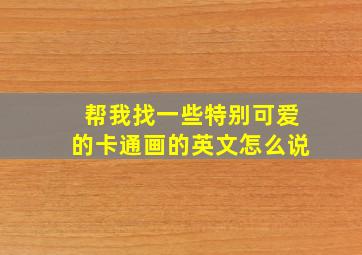 帮我找一些特别可爱的卡通画的英文怎么说